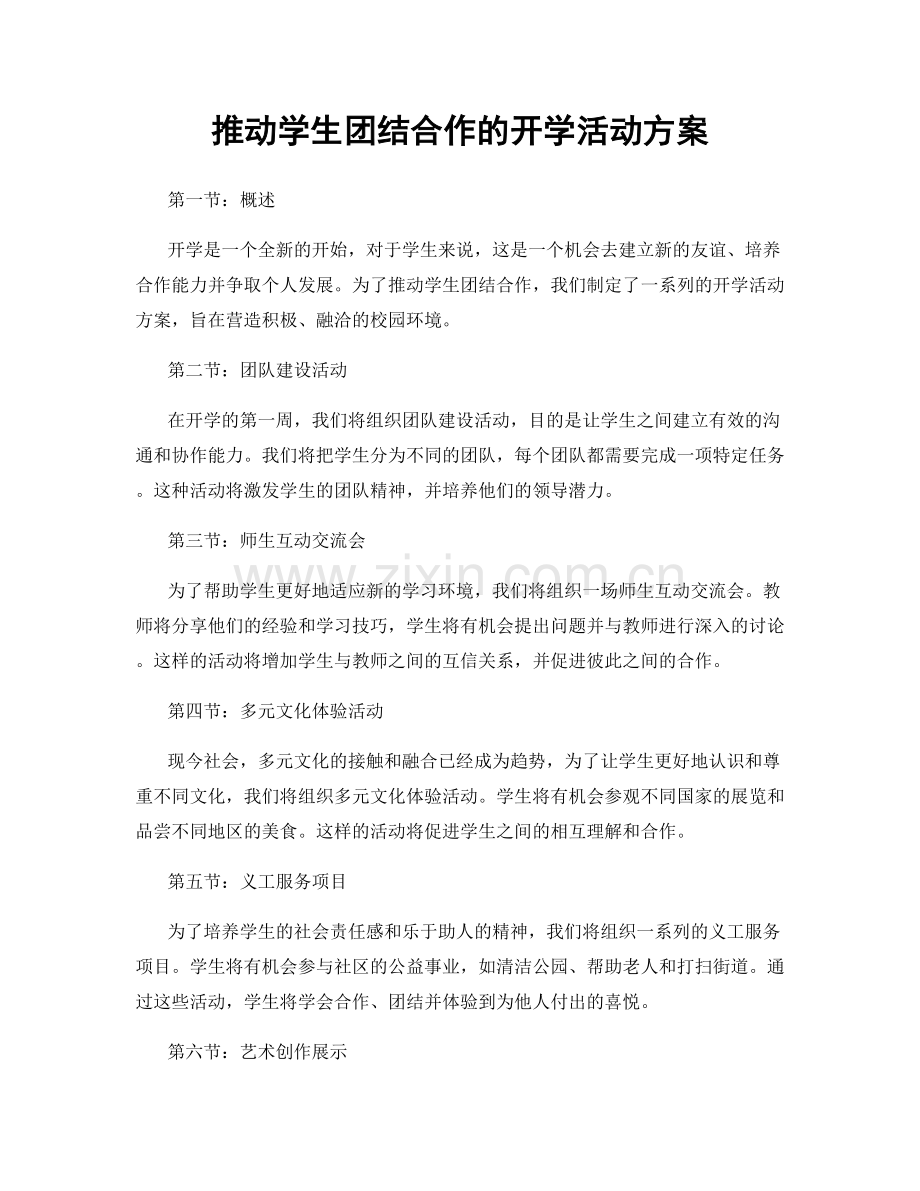 推动学生团结合作的开学活动方案

第一节：概述

开学是一个全新的开始，对于学生来说，这是一个机会去建立新的友谊、培养合作能力并争取个人发展。为了推动学生团结合作，我们制定了一系列的开学活动方案，旨在营造积极、融洽的校园环境。

第二节：团队建设活动

在开学的第一周，我们将组织团队建设活动，目的是让学生之间建立有效的沟通和协作能力。我们将把学生分为不同的团队，每个团队都需要完成一项特定任务。这种活动将激发学生的团队精神，并培养他们的领导潜力。

第三节：师生互动交流会

为了帮助学生更好地适应新的学习环境，我们将组织一场师生互动交流会。教师将分享他们的经验和学习技巧，学生将有机会提出问题并与教师进行深入的讨论。这样的活动将增加学生与教师之间的互信关系，并促进彼此之间的合作。

第四节：多元文化体验活动

现今社会，多元文化的接触和融合已经成为趋势，为了让学生更好地认识和尊重不同文化，我们将组织多元文化体验活动。学生将有机会参观不同国家的展览和品尝不同地区的美食。这样的活动将促进学生之间的相互理解和合作。

第五节：义工服务项目

为了培养学生的社会责任感和乐于助人的精神，我们将组织一系列的义工服务项目。学生将有机会参与社区的公益事业，如清洁公园、帮助老人和打扫街道。通过这些活动，学生将学会合作、团结并体验到为他人付出的喜悦。

第六节：艺术创作展示

www.zixin.com.cn